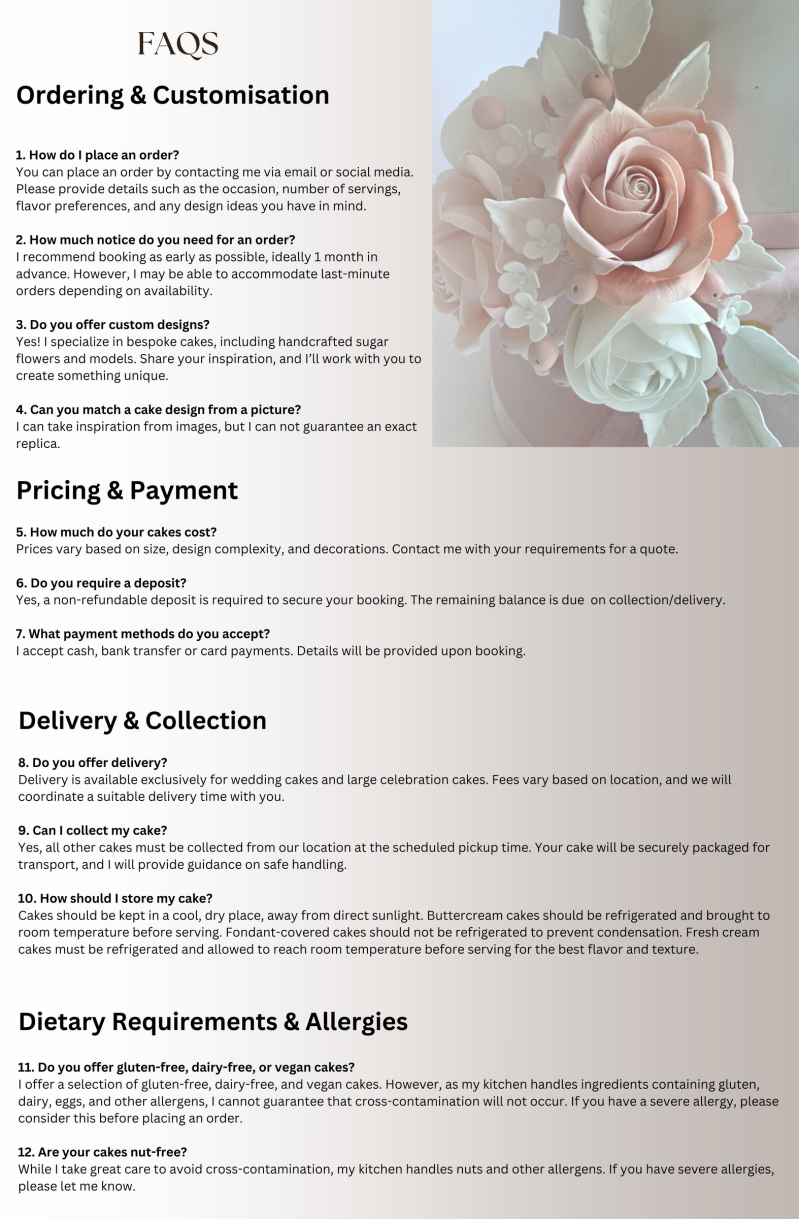 FAQS

Ordering & Customisation

1. How do I place an order?
You can place an order by contacting me via email or social media. Please provide details such as the occasion, number of servings, flavor preferences, and any design ideas you have in mind.

2. How much notice do you need for an order?
I recommend booking as early as possible, ideally 1 month in advance. However, I may be able to accommodate last-minute orders depending on availability.

3. Do you offer custom designs?
Yes! I specialize in bespoke cakes, including handcrafted sugar flowers and models. Share your inspiration, and I'll work with you to create something unique.

4. Can you match a cake design from a picture?
I can take inspiration from images, but I can not guarantee an exact replica.

Pricing & Payment

5. How much do your cakes cost?
Prices vary based on size, design complexity, and decorations. Contact me with your requirements for a quote.

6. Do you require a deposit?
Yes, a non-refundable deposit is required to secure your booking. The remaining balance is due on collection/delivery.

7. What payment methods do you accept?
I accept cash, bank transfer or card payments. Details will be provided upon booking.

Delivery & Collection

8. Do you offer delivery?
Delivery is available exclusively for wedding cakes and large celebration cakes. Fees vary based on location, and we will coordinate a suitable delivery time with you.

9. Can I collect my cake?
Yes, all other cakes must be collected from our location at the scheduled pickup time. Your cake will be securely packaged for transport, and I will provide guidance on safe handling.

10. How should I store my cake?
Cakes should be kept in a cool, dry place, away from direct sunlight. Buttercream cakes should be refrigerated and brought to room temperature before serving. Fondant-covered cakes should not be refrigerated to prevent condensation. Fresh cream cakes must be refrigerated and allowed to reach room temperature before serving for the best flavor and texture.

Dietary Requirements & Allergies

11. Do you offer gluten-free, dairy-free, or vegan cakes?
I offer a selection of gluten-free, dairy-free, and vegan cakes. However, as my kitchen handles ingredients containing gluten, dairy, eggs, and other allergens, I cannot guarantee that cross-contamination will not occur. If you have a severe allergy, please consider this before placing an order.

12. Are your cakes nut-free?
While I take great care to avoid cross-contamination, my kitchen handles nuts and other allergens. If you have severe allergies, please let me know.